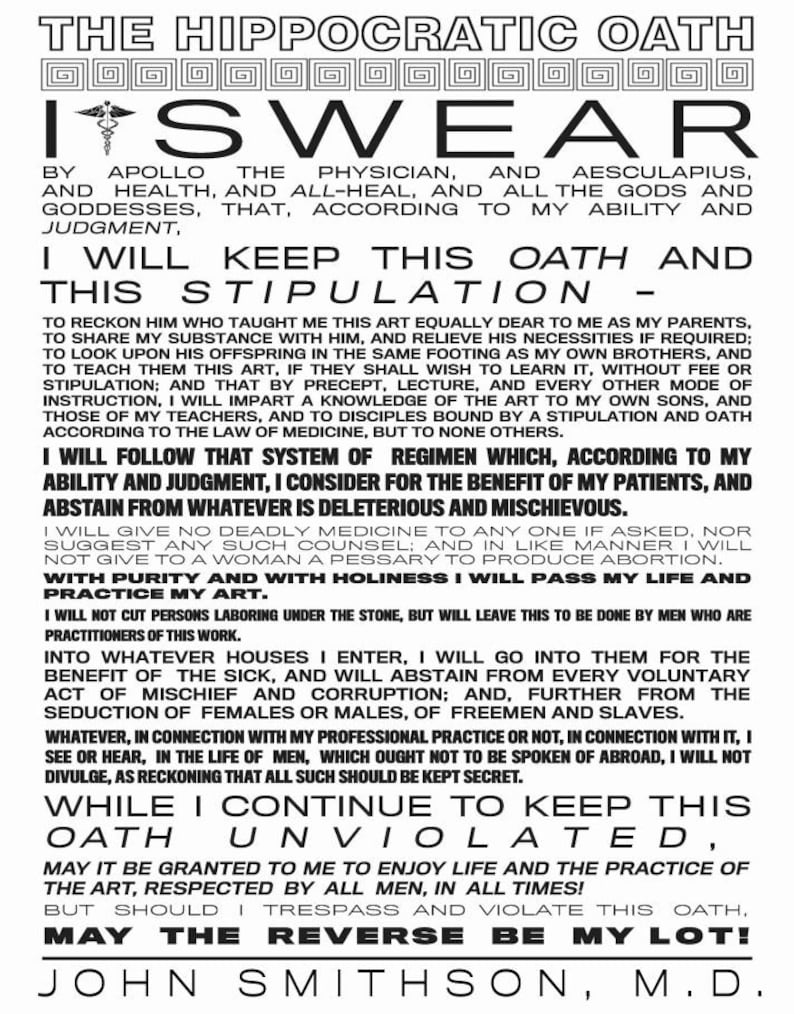 THE HIPPOCRATIC OATH

I SWEAR

BY APOLLO THE PHYSICIAN, AND AESCULAPIUS, AND HEALTH, AND ALL-HEAL, AND ALL THE GODS AND GODDESSES, THAT, ACCORDING TO MY ABILITY AND JUDGMENT,

I WILL KEEP THIS OATH AND THIS STIPULATION –

TO RECKON HIM WHO TAUGHT ME THIS ART EQUALLY DEAR TO ME AS MY PARENTS, TO SHARE MY SUBSTANCE WITH HIM, AND RELIEVE HIS NECESSITIES IF REQUIRED; TO LOOK UPON HIS OFFSPRING IN THE SAME FOOTING AS MY OWN BROTHERS, AND TO TEACH THEM THIS ART, IF THEY SHALL WISH TO LEARN IT, WITHOUT FEE OR STIPULATION; AND THAT BY PRECEPT, LECTURE, AND EVERY OTHER MODE OF INSTRUCTION, I WILL IMPART A KNOWLEDGE OF THE ART TO MY OWN SONS, AND THOSE OF MY TEACHERS, AND TO DISCIPLES BOUND BY A STIPULATION AND OATH ACCORDING TO THE LAW OF MEDICINE, BUT TO NONE OTHERS.

I WILL FOLLOW THAT SYSTEM OF REGIMEN WHICH, ACCORDING TO MY ABILITY AND JUDGMENT, I CONSIDER FOR THE BENEFIT OF MY PATIENTS, AND ABSTAIN FROM WHATEVER IS DELETERIOUS AND MISCHIEVOUS.

I WILL GIVE NO DEADLY MEDICINE TO ANY ONE IF ASKED, NOR SUGGEST ANY SUCH COUNSEL; AND IN LIKE MANNER I WILL NOT GIVE TO A WOMAN A PESSARY TO PRODUCE ABORTION.

WITH PURITY AND WITH HOLINESS I WILL PASS MY LIFE AND PRACTICE MY ART.

I WILL NOT CUT PERSONS LABORING UNDER THE STONE, BUT WILL LEAVE THIS TO BE DONE BY MEN WHO ARE PRACTITIONERS OF THIS WORK.

INTO WHATEVER HOUSES I ENTER, I WILL GO INTO THEM FOR THE BENEFIT OF THE SICK, AND WILL ABSTAIN FROM EVERY VOLUNTARY ACT OF MISCHIEF AND CORRUPTION; AND, FURTHER FROM THE SEDUCTION OF FEMALES OR MALES, OF FREEMEN AND SLAVES.

WHATEVER, IN CONNECTION WITH MY PROFESSIONAL PRACTICE OR NOT, IN CONNECTION WITH IT, I SEE OR HEAR, IN THE LIFE OF MEN, WHICH OUGHT NOT TO BE SPOKEN OF ABROAD, I WILL NOT DIVULGE, AS RECKONING THAT ALL SUCH SHOULD BE KEPT SECRET.

WHILE I CONTINUE TO KEEP THIS OATH UNVIOLATED,

MAY IT BE GRANTED TO ME TO ENJOY LIFE AND THE PRACTICE OF THE ART, RESPECTED BY ALL MEN, IN ALL TIMES!

BUT SHOULD I TRESPASS AND VIOLATE THIS OATH,

MAY THE REVERSE BE MY LOT!

JOHN SMITHSON, M.D.